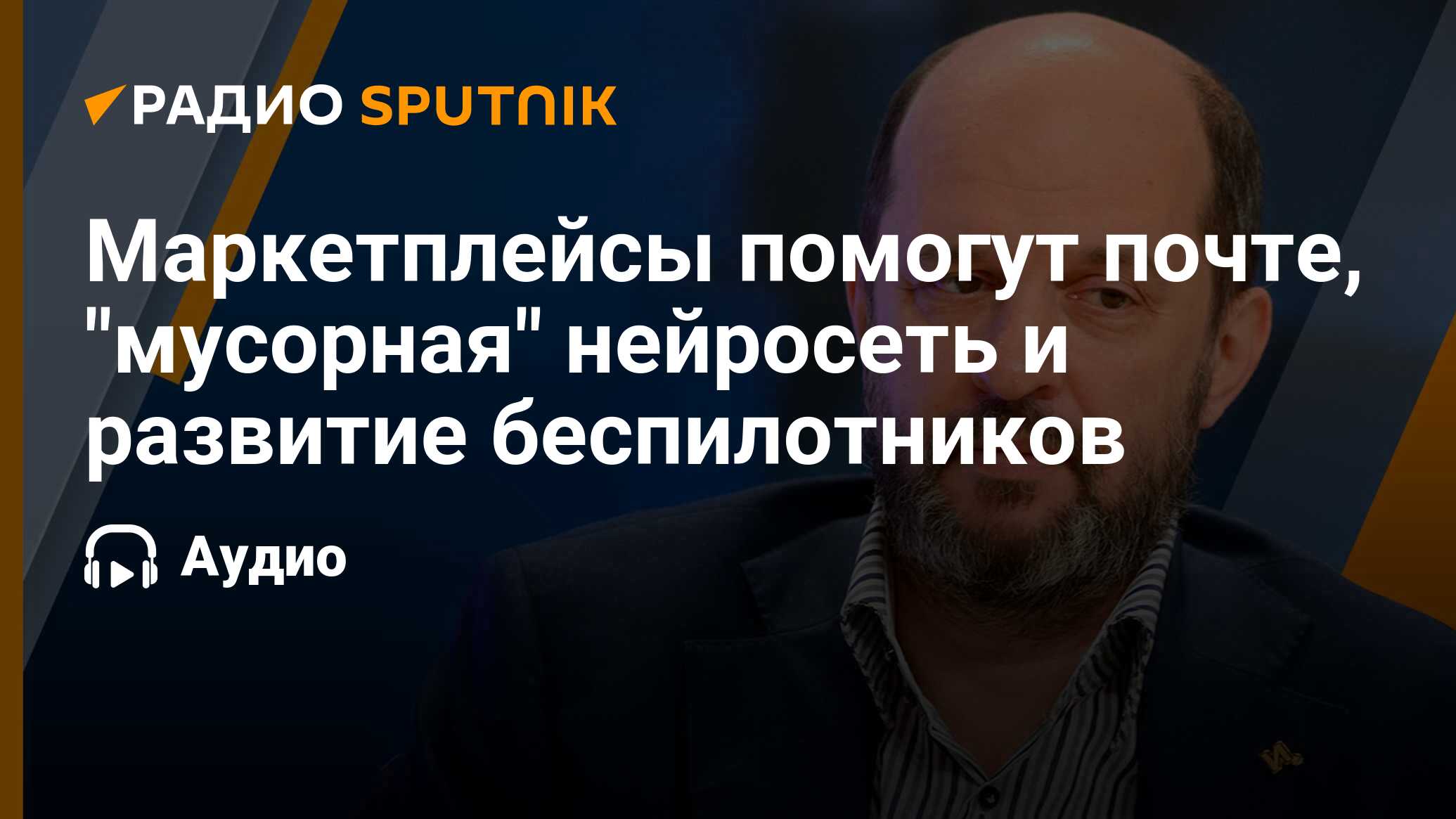 РАДИО SPUTNIK

Маркетплейсы помогут почте, "мусорная" нейросеть и развитие беспилотников

Аудио